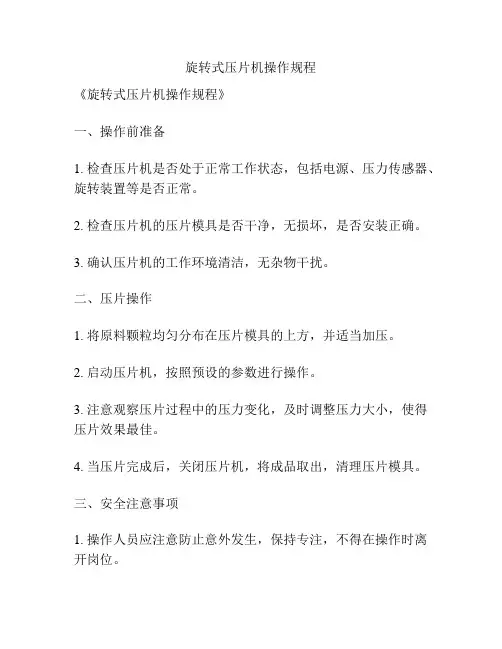 旋转式压片机操作规程

《旋转式压片机操作规程》

一、操作前准备

1. 检查压片机是否处于正常工作状态，包括电源、压力传感器、旋转装置等是否正常。

2. 检查压片机的压片模具是否干净，无损坏，是否安装正确。

3. 确认压片机的工作环境清洁，无杂物干扰。

二、压片操作

1. 将原料颗粒均匀分布在压片模具的上方，并适当加压。

2. 启动压片机，按照预设的参数进行操作。

3. 注意观察压片过程中的压力变化，及时调整压力大小，使得压片效果最佳。

4. 当压片完成后，关闭压片机，将成品取出，清理压片模具。

三、安全注意事项

1. 操作人员应注意防止意外发生，保持专注，不得在操作时离开岗位。